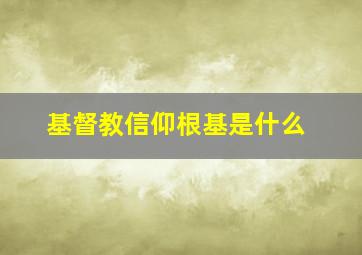 基督教信仰根基是什么